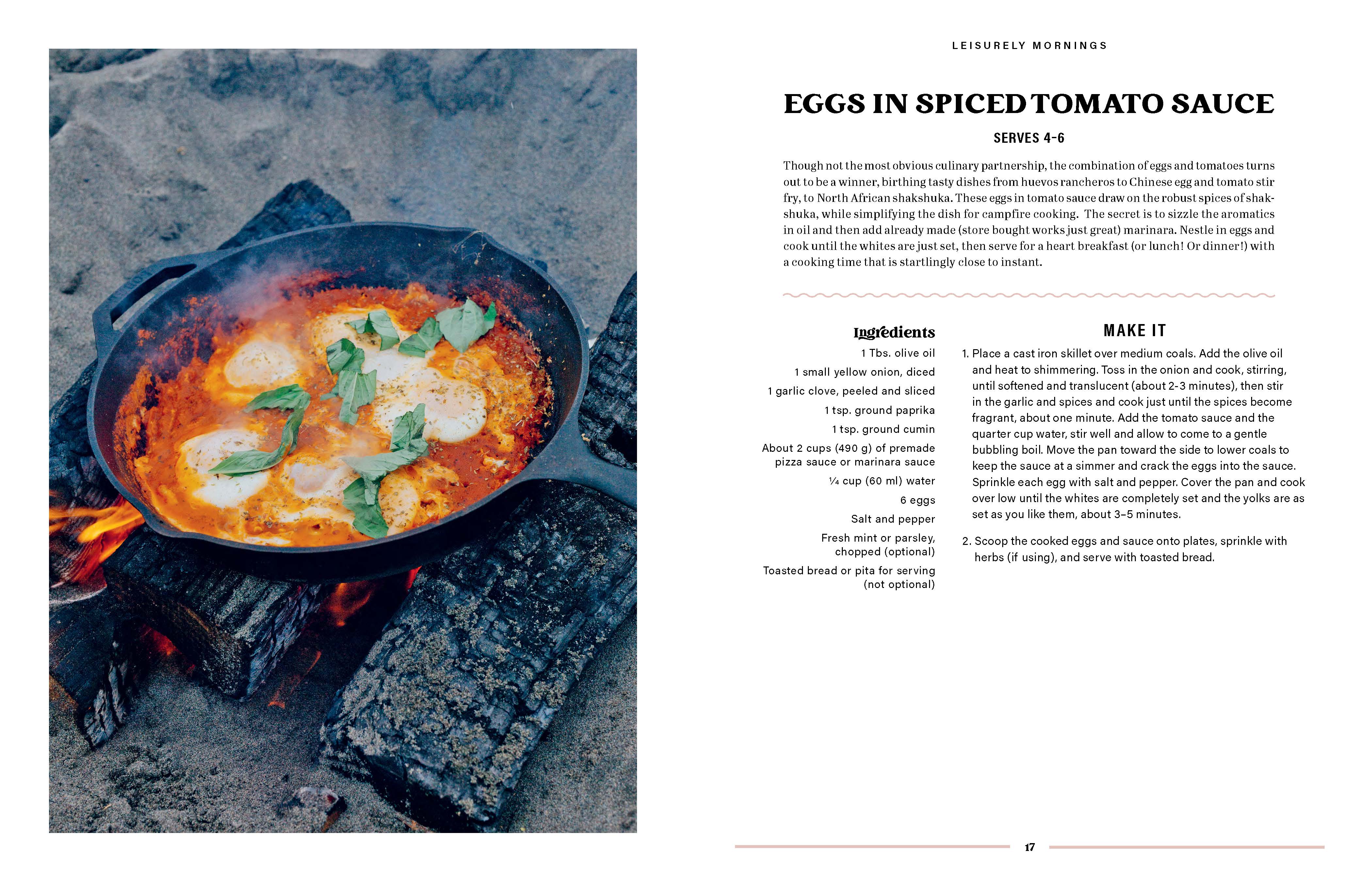 LEISURELY MORNINGS

EGGS IN SPICED TOMATO SAUCE

SERVES 4-6

Though not the most obvious culinary partnership, the combination of eggs and tomatoes turns out to be a winner, birthing tasty dishes from huevos rancheros to Chinese egg and tomato stir fry, to North African shakshuka. These eggs in tomato sauce draw on the robust spices of shakshuka, while simplifying the dish for campfire cooking. The secret is to sizzle the aromatics in oil and then add already made (store bought works just great) marinara. Nestle in eggs and cook until the whites are just set, then serve for a heart breakfast (or lunch! Or dinner!) with a cooking time that is startlingly close to instant.

Ingredients

1 Tbs. olive oil

1 small yellow onion, diced

1 garlic clove, peeled and sliced

1 tsp. ground paprika

1 tsp. ground cumin

About 2 cups (490 g) of premade pizza sauce or marinara sauce

¼ cup (60 ml) water

6 eggs

Salt and pepper

Fresh mint or parsley, chopped (optional)

Toasted bread or pita for serving (not optional)

MAKE IT

1. Place a cast iron skillet over medium coals. Add the olive oil and heat to shimmering. Toss in the onion and cook, stirring, until softened and translucent (about 2-3 minutes), then stir in the garlic and spices and cook just until the spices become fragrant, about one minute. Add the tomato sauce and the quarter cup water, stir well and allow to come to a gentle bubbling boil. Move the pan toward the side to lower coals to keep the sauce at a simmer and crack the eggs into the sauce. Sprinkle each egg with salt and pepper. Cover the pan and cook over low until the whites are completely set and the yolks are as set as you like them, about 3–5 minutes.

2. Scoop the cooked eggs and sauce onto plates, sprinkle with herbs (if using), and serve with toasted bread.

17